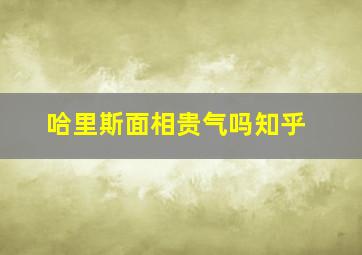 哈里斯面相贵气吗知乎